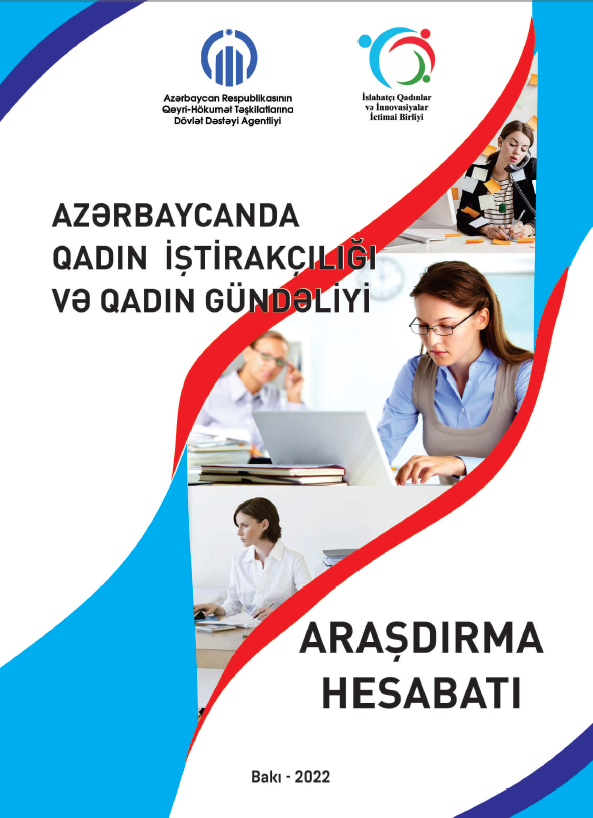 Azərbaycan Respublikasının Qeyri-Hökumət Təşkilatlarına Dövlət Dəstəyi Agentliyi

İslahatçı Qadınlar və İnnovasiyalar İctimai Birliyi

AZƏRBAYCANDA QADIN İŞTİRAKÇILIĞI VƏ QADIN GÜNDƏLİYİ

ARAŞDIRMA HESABATI

Bakı - 2022